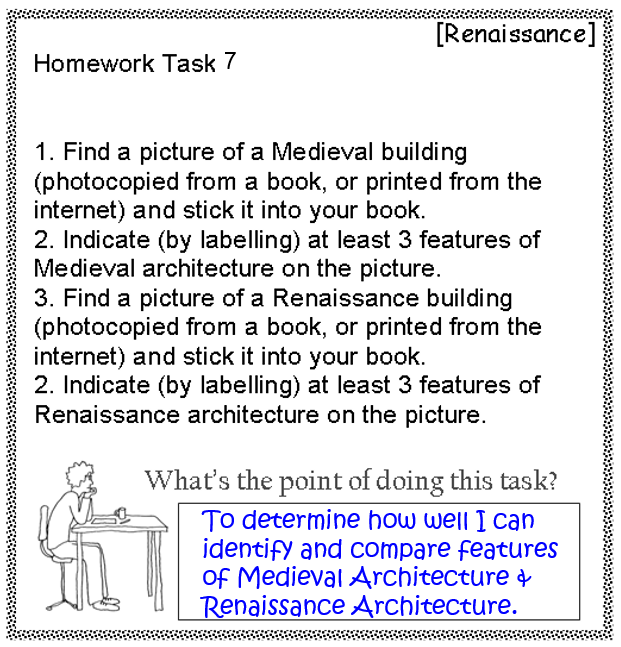 [Renaissance]

Homework Task 7

1. Find a picture of a Medieval building (photocopied from a book, or printed from the internet) and stick it into your book.
2. Indicate (by labelling) at least 3 features of Medieval architecture on the picture.
3. Find a picture of a Renaissance building (photocopied from a book, or printed from the internet) and stick it into your book.
2. Indicate (by labelling) at least 3 features of Renaissance architecture on the picture.

What's the point of doing this task?

To determine how well I can identify and compare features of Medieval Architecture & Renaissance Architecture.